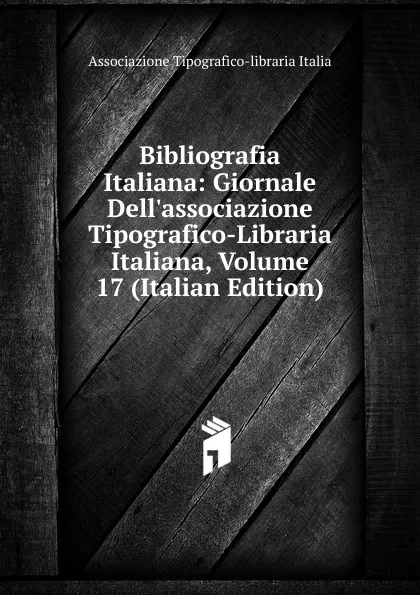 Associazione Tipografico-libraria Italia

Bibliografia Italiana: Giornale Dell'associazione Tipografico-Libraria Italiana, Volume 17 (Italian Edition)